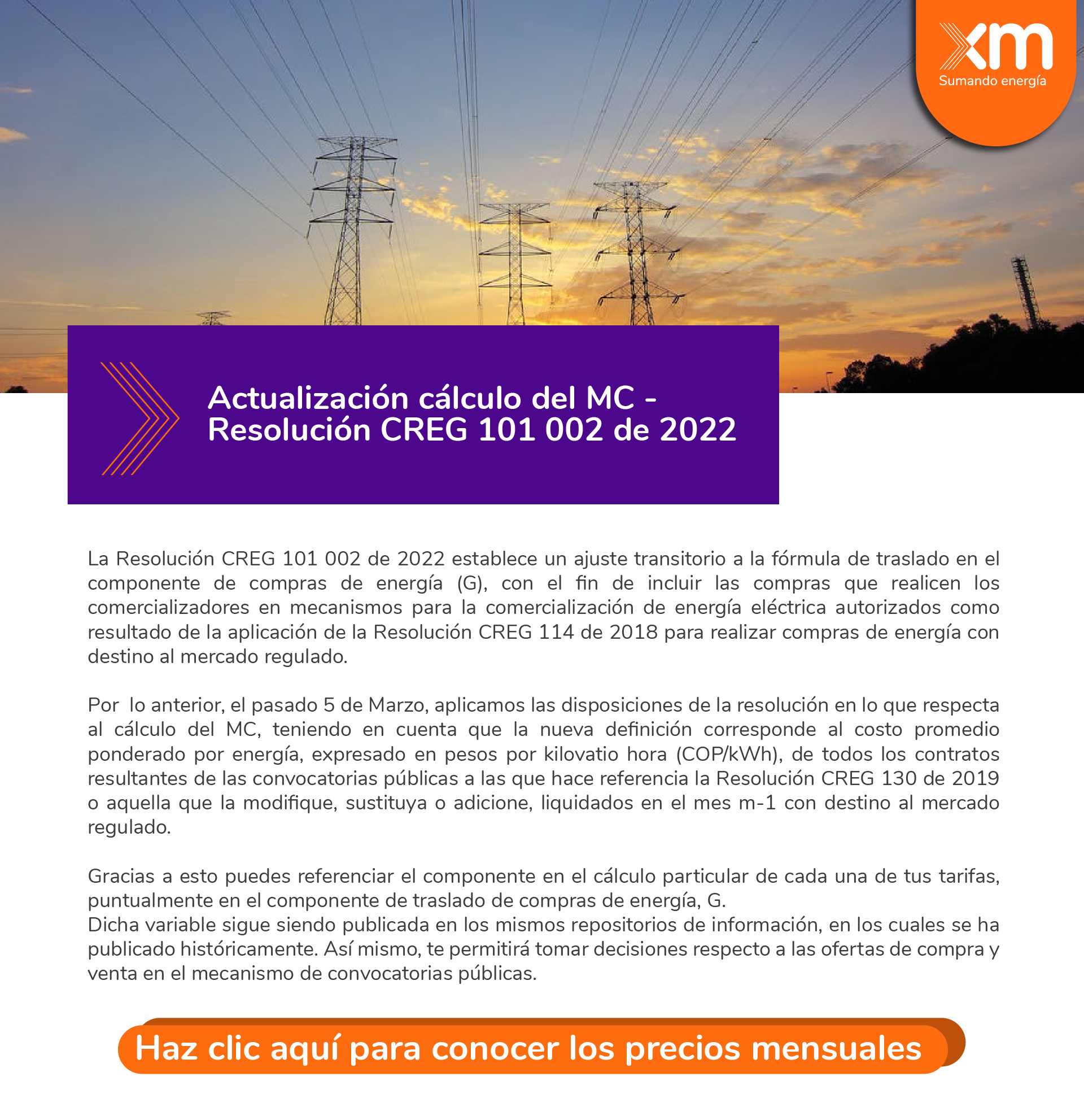 xm
Sumando energía

Actualización cálculo del MC - Resolución CREG 101 002 de 2022

La Resolución CREG 101 002 de 2022 establece un ajuste transitorio a la fórmula de traslado en el componente de compras de energía (G), con el fin de incluir las compras que realicen los comercializadores en mecanismos para la comercialización de energía eléctrica autorizados como resultado de la aplicación de la Resolución CREG 114 de 2018 para realizar compras de energía con destino al mercado regulado.

Por lo anterior, el pasado 5 de Marzo, aplicamos las disposiciones de la resolución en lo que respecta al cálculo del MC, teniendo en cuenta que la nueva definición corresponde al costo promedio ponderado por energía, expresado en pesos por kilovatio hora (COP/kWh), de todos los contratos resultantes de las convocatorias públicas a las que hace referencia la Resolución CREG 130 de 2019 o aquella que la modifique, sustituya o adicione, liquidados en el mes m-1 con destino al mercado regulado.

Gracias a esto puedes referenciar el componente en el cálculo particular de cada una de tus tarifas, puntualmente en el componente de traslado de compras de energía, G.
Dicha variable sigue siendo publicada en los mismos repositorios de información, en los cuales se ha publicado históricamente. Así mismo, te permitirá tomar decisiones respecto a las ofertas de compra y venta en el mecanismo de convocatorias públicas.

Haz clic aquí para conocer los precios mensuales